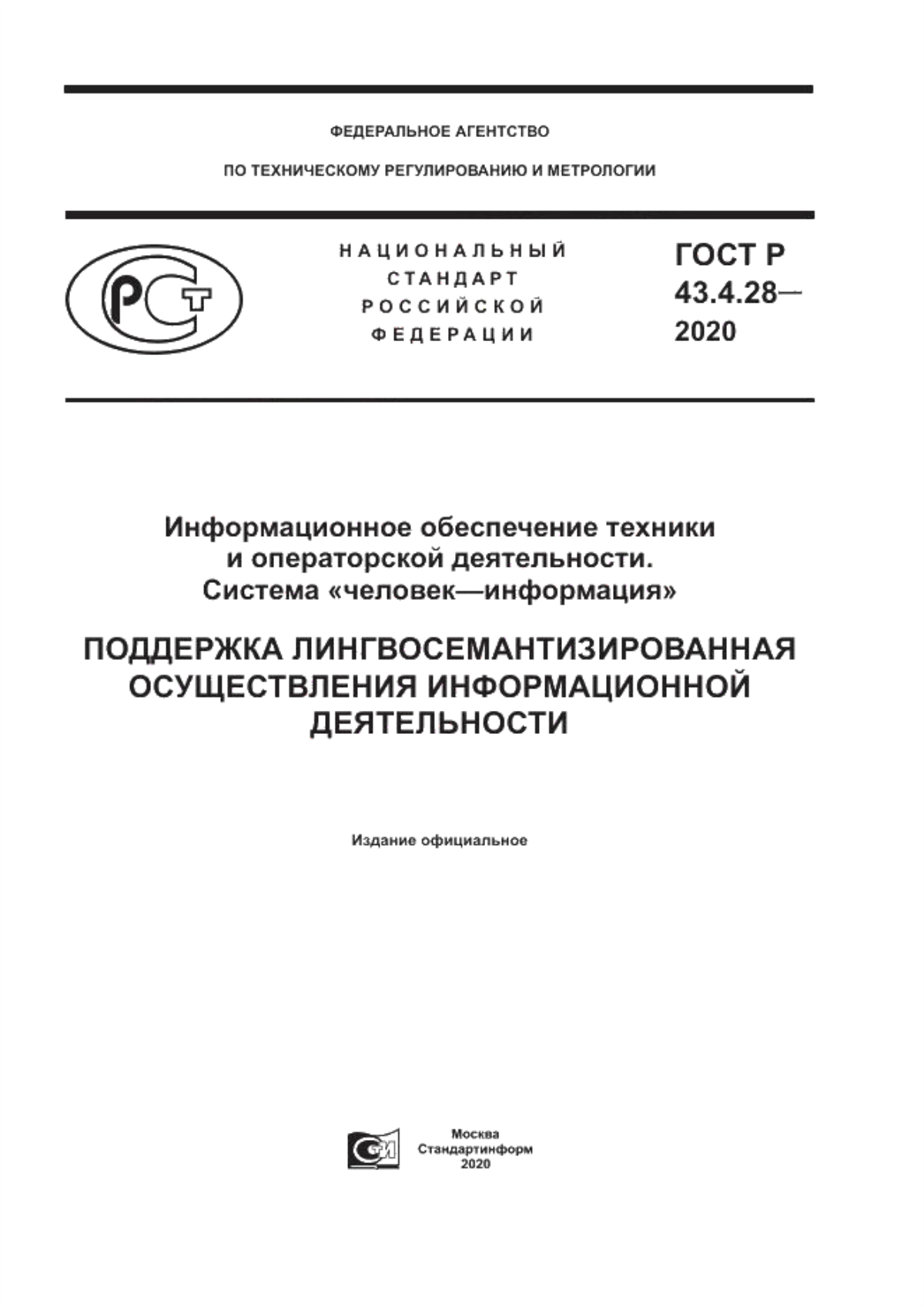 ФЕДЕРАЛЬНОЕ АГЕНТСТВО

ПО ТЕХНИЧЕСКОМУ РЕГУЛИРОВАНИЮ И МЕТРОЛОГИИ

РСТ

НАЦИОНАЛЬНЫЙ СТАНДАРТ РОССИЙСКОЙ ФЕДЕРАЦИИ

ГОСТ Р 43.4.28— 2020

Информационное обеспечение техники и операторской деятельности. Система «человек—информация»

ПОДДЕРЖКА ЛИНГВОСЕМАНТИЗИРОВАННАЯ ОСУЩЕСТВЛЕНИЯ ИНФОРМАЦИОННОЙ ДЕЯТЕЛЬНОСТИ

Издание официальное

СИ

Москва
Стандартинформ
2020